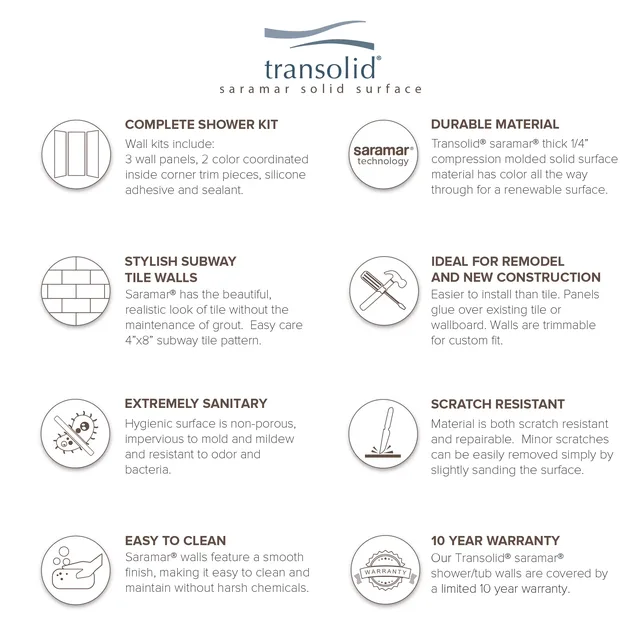 transolid®
saramar solid surface

COMPLETE SHOWER KIT
Wall kits include:
3 wall panels, 2 color coordinated inside corner trim pieces, silicone adhesive and sealant.

STYLISH SUBWAY
TILE WALLS
Saramar® has the beautiful, realistic look of tile without the maintenance of grout. Easy care 4"x8" subway tile pattern.

EXTREMELY SANITARY
Hygienic surface is non-porous, impervious to mold and mildew and resistant to odor and bacteria.

EASY TO CLEAN
Saramar® walls feature a smooth finish, making it easy to clean and maintain without harsh chemicals.

saramar®
technology

DURABLE MATERIAL
Transolid® saramar® thick 1/4" compression molded solid surface material has color all the way through for a renewable surface.

IDEAL FOR REMODEL
AND NEW CONSTRUCTION
Easier to install than tile. Panels glue over existing tile or wallboard. Walls are trimmable for custom fit.

SCRATCH RESISTANT
Material is both scratch resistant and repairable. Minor scratches can be easily removed simply by slightly sanding the surface.

WARRANTY

10 YEAR WARRANTY
Our Transolid® saramar® shower/tub walls are covered by a limited 10 year warranty.